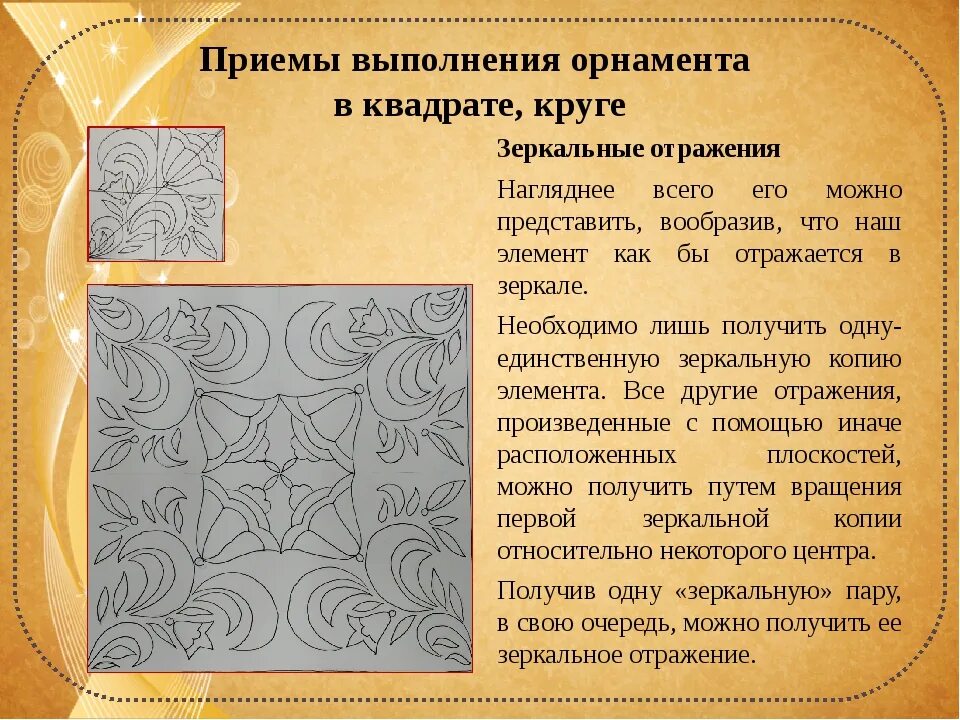 Приемы выполнения орнамента в квадрате, круге

Зеркальные отражения

Нагляднее всего его можно представить, вообразив, что наш элемент как бы отражается в зеркале.

Необходимо лишь получить одну-единственную зеркальную копию элемента. Все другие отражения, произведенные с помощью иначе расположенных плоскостей, можно получить путем вращения первой зеркальной копии относительно некоторого центра.

Получив одну «зеркальную» пару, в свою очередь, можно получить ее зеркальное отражение.